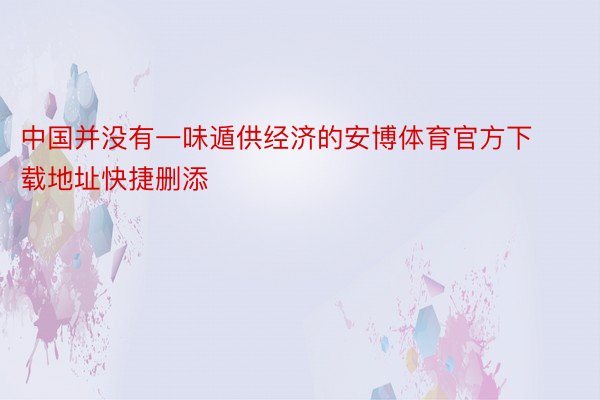 中国并没有一味遁供经济的安博体育官方下载地址快捷删添